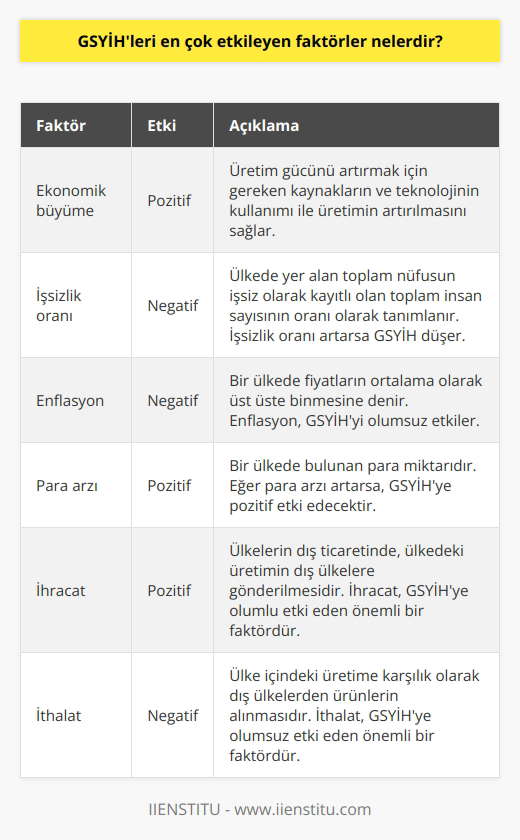 GSYİH'leri en çok etkileyen faktörler nelerdir?

| Faktör | Etki | Açıklama |
|---|---|---|
| Ekonomik büyüme | Pozitif | Üretim gücünü artırmak için gereken kaynakların ve teknolojinin kullanımı ile üretimin artırılmasını sağlar. |
| İşsizlik oranı | Negatif | Ülkede yer alan toplam nüfusun işsiz olarak kayıtlı olan toplam insan sayısının oranı olarak tanımlanır. İşsizlik oranı artarsa GSYİH düşer. |
| Enflasyon | Negatif | Bir ülkede fiyatların ortalama olarak üst üste binmesine denir. Enflasyon, GSYİH'yi olumsuz etkiler. |
| Para arzı | Pozitif | Bir ülkede bulunan para miktarıdır. Eğer para arzı artarsa, GSYİH'ye pozitif etki edecektir. |
| İhracat | Pozitif | Ülkelerin dış ticaretinde, ülkedeki üretimin dış ülkelere gönderilmesidir. İhracat, GSYİH'ye olumlu etki eden önemli bir faktördür. |
| İthalat | Negatif | Ülke içindeki üretime karşılık olarak dış ülkelerden ürünlerin alınmasıdır. İthalat, GSYİH'ye olumsuz etki eden önemli bir faktördür. |

IIENSTITU - www.iienstitu.com